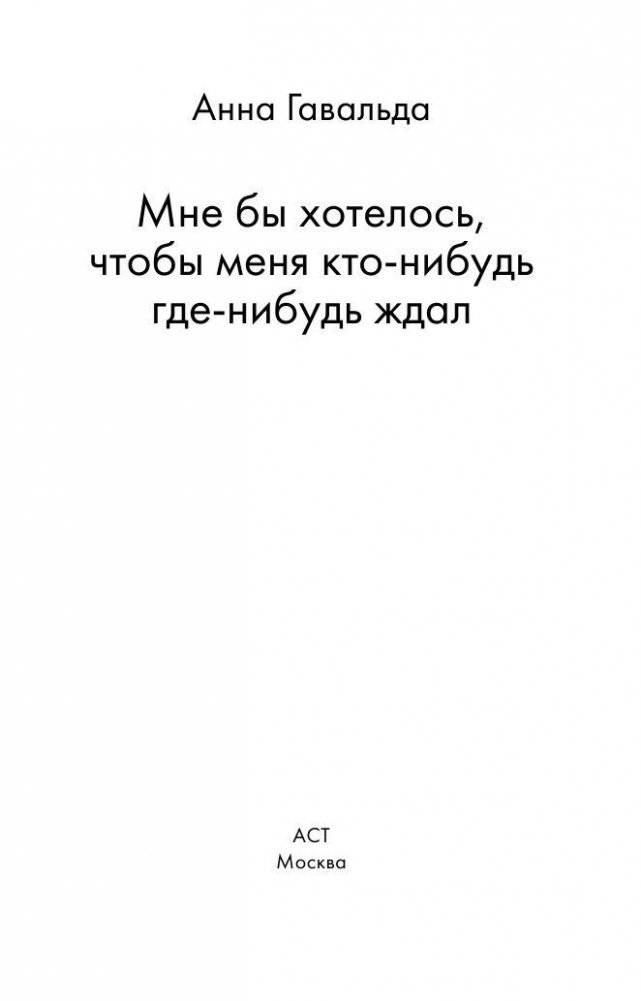 Анна Гавальда

Мне бы хотелось, чтобы меня кто-нибудь где-нибудь ждал

АСТ
Москва